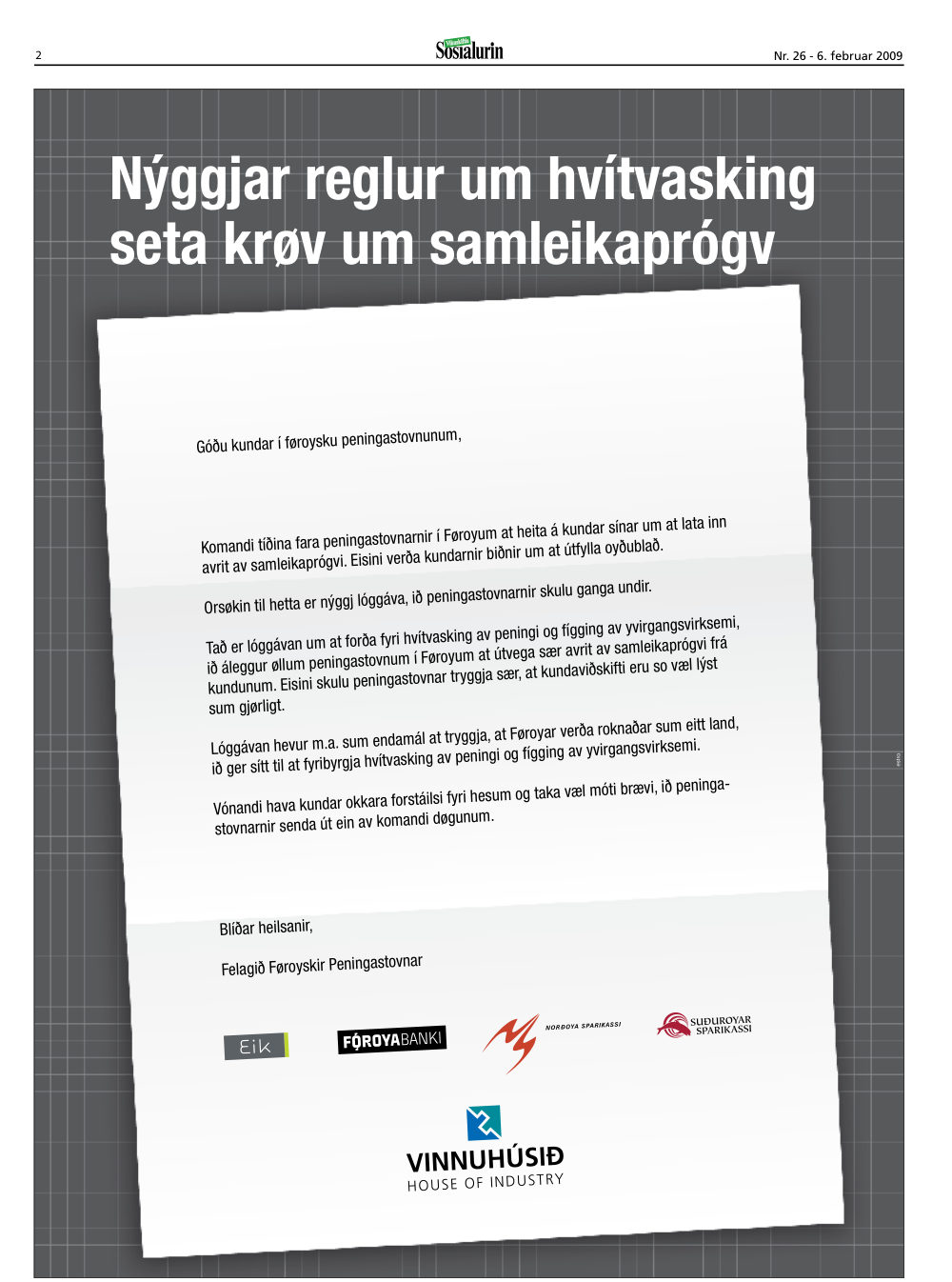 2

Sosialurin

Nr. 26 - 6. februar 2009

Nýggjar reglur um hvítvasking seta krøv um samleikaprógv

Góðu kundar í føroysku peningastovnunum,

Komandi tíðina fara peningastovnarnir í Føroyum at heita á kundar sínar um at lata inn avrit av samleikaprógvi. Eisini verða kundarnir biðnir um at útfylla oyðublað.

Orsøkin til hetta er nýggj lóggáva, ið peningastovnarnir skulu ganga undir.

Tað er lóggávan um at forða fyri hvítvasking av peningi og fígging av yvirgangsvirksemi, ið áleggur øllum peningastovnum í Føroyum at útvega sær avrit av samleikaprógvi frá kundunum. Eisini skulu peningastovnar tryggja sær, at kundaviðskifti eru so væl lýst sum gjørligt.

Lóggávan hevur m.a. sum endamál at tryggja, at Føroyar verða roknaðar sum eitt land, ið ger sítt til at fyribyrgja hvítvasking av peningi og fígging av yvirgangsvirksemi.

Vónandi hava kundar okkara forstáilsi fyri hesum og taka væl móti brævi, ið peningastovnarnir senda út ein av komandi døgunum.

Blíðar heilsanir,

Felagið Føroyskir Peningastovnar

Eik

FØROYABANKI

NORÐOYA SPARIKASSI

SUÐUROYAR SPARIKASSI

VINNUHÚSIÐ
HOUSE OF INDUSTRY